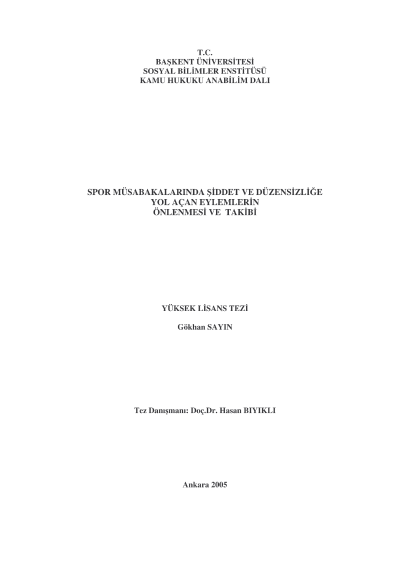 T.C.
BAŞKENT ÜNİVERSİTESİ
SOSYAL BİLİMLER ENSTİTÜSÜ
KAMU HUKUKU ANABİLİM DALI

SPOR MÜSABAKALARINDA ŞİDDET VE DÜZENSİZLİĞE
YOL AÇAN EYLEMLERİN
ÖNLENMESİ VE TAKİBİ

YÜKSEK LİSANS TEZİ

Gökhan SAYIN

Tez Danışmanı: Doç.Dr. Hasan BIYIKLI

Ankara 2005